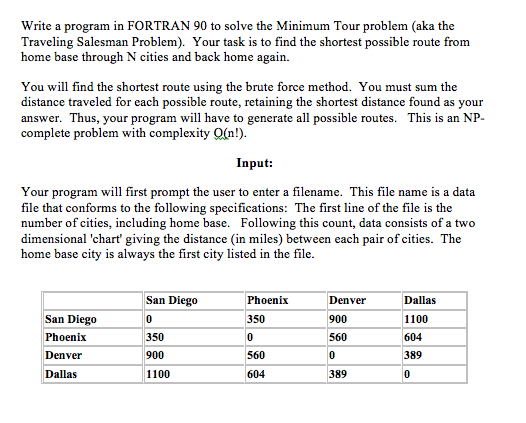 Write a program in FORTRAN 90 to solve the Minimum Tour problem (aka the Traveling Salesman Problem). Your task is to find the shortest possible route from home base through N cities and back home again.

You will find the shortest route using the brute force method. You must sum the distance traveled for each possible route, retaining the shortest distance found as your answer. Thus, your program will have to generate all possible routes. This is an NP-complete problem with complexity O(n!).

Input:

Your program will first prompt the user to enter a filename. This file name is a data file that conforms to the following specifications: The first line of the file is the number of cities, including home base. Following this count, data consists of a two dimensional 'chart' giving the distance (in miles) between each pair of cities. The home base city is always the first city listed in the file.

| | San Diego | Phoenix | Denver | Dallas |
|---|---|---|---|---|
| San Diego | 0 | 350 | 900 | 1100 |
| Phoenix | 350 | 0 | 560 | 604 |
| Denver | 900 | 560 | 0 | 389 |
| Dallas | 1100 | 604 | 389 | 0 |